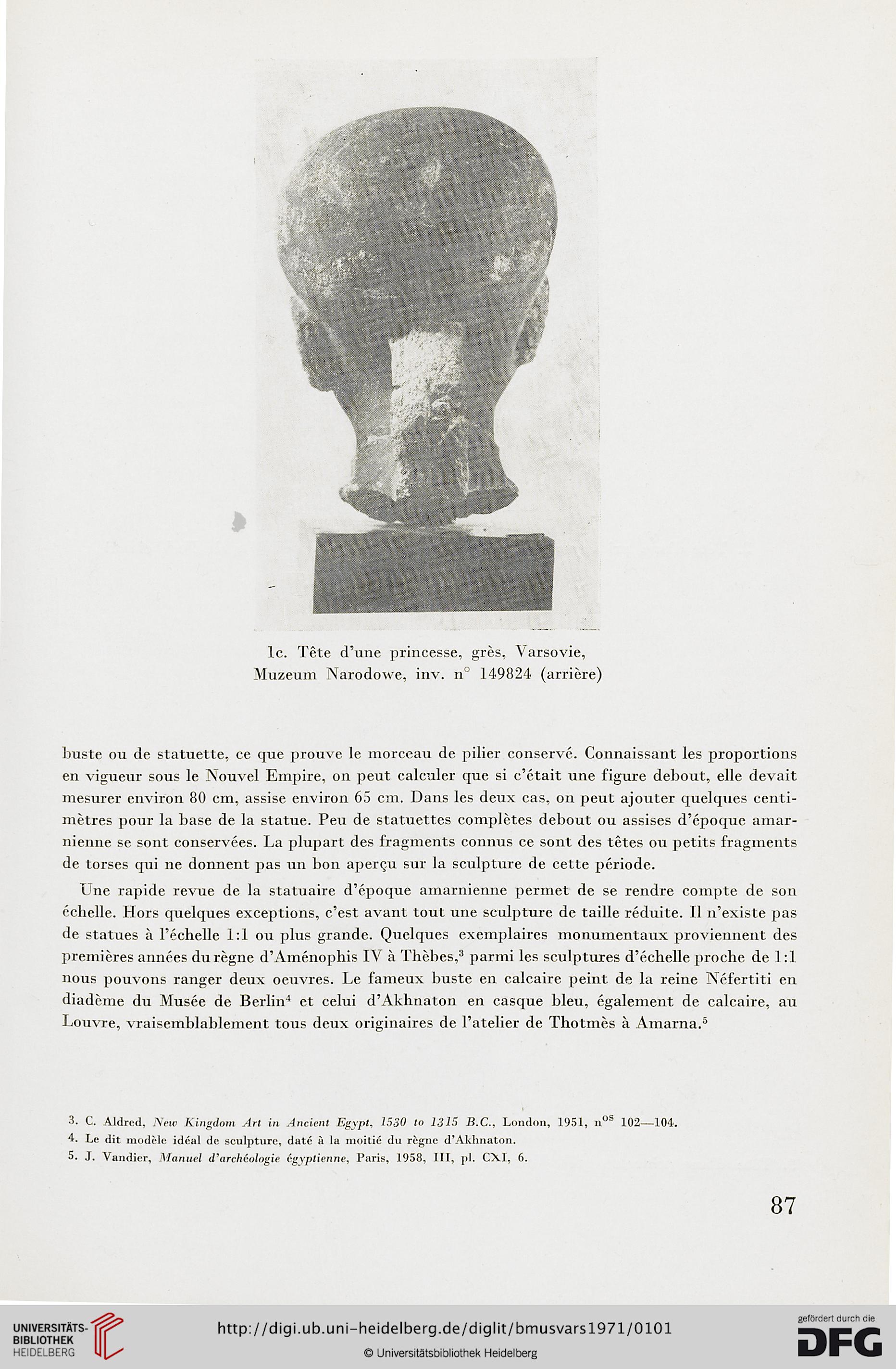 1c. Tête d'une princesse, grès, Varsovie, Muzeum Narodowe, inv. n° 149824 (arrière)

buste ou de statuette, ce que prouve le morceau de pilier conservé. Connaissant les proportions en vigueur sous le Nouvel Empire, on peut calculer que si c'était une figure debout, elle devait mesurer environ 80 cm, assise environ 65 cm. Dans les deux cas, on peut ajouter quelques centimètres pour la base de la statue. Peu de statuettes complètes debout ou assises d'époque amarnienne se sont conservées. La plupart des fragments connus ce sont des têtes ou petits fragments de torses qui ne donnent pas un bon aperçu sur la sculpture de cette période.

Une rapide revue de la statuaire d'époque amarnienne permet de se rendre compte de son échelle. Hors quelques exceptions, c'est avant tout une sculpture de taille réduite. Il n'existe pas de statues à l'échelle 1:1 ou plus grande. Quelques exemplaires monumentaux proviennent des premières années du règne d'Aménophis IV à Thèbes,$^3$ parmi les sculptures d'échelle proche de 1:1 nous pouvons ranger deux oeuvres. Le fameux buste en calcaire peint de la reine Néfertiti en diadème du Musée de Berlin$^4$ et celui d'Akhnaton en casque bleu, également de calcaire, au Louvre, vraisemblablement tous deux originaires de l'atelier de Thotmès à Amarna.$^5$

3. C. Aldred, New Kingdom Art in Ancient Egypt, 1530 to 1315 B.C., London, 1951, n$^{os}$ 102—104.
4. Le dit modèle idéal de sculpture, daté à la moitié du règne d'Akhnaton.
5. J. Vandier, Manuel d'archéologie égyptienne, Paris, 1958, III, pl. CXI, 6.

87

UNIVERSITÄTS-BIBLIOTHEK HEIDELBERG

http://digi.ub.uni-heidelberg.de/diglit/bmusvars1971/0101

© Universitätsbibliothek Heidelberg

gefördert durch die DFG